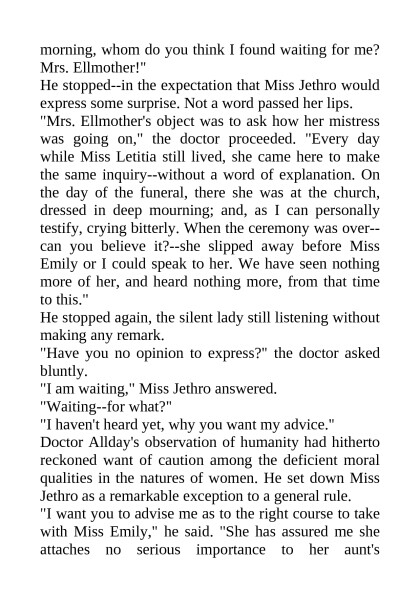 morning, whom do you think I found waiting for me? Mrs. Ellmother!"

He stopped--in the expectation that Miss Jethro would express some surprise. Not a word passed her lips.

"Mrs. Ellmother's object was to ask how her mistress was going on," the doctor proceeded. "Every day while Miss Letitia still lived, she came here to make the same inquiry--without a word of explanation. On the day of the funeral, there she was at the church, dressed in deep mourning; and, as I can personally testify, crying bitterly. When the ceremony was over--can you believe it?--she slipped away before Miss Emily or I could speak to her. We have seen nothing more of her, and heard nothing more, from that time to this."

He stopped again, the silent lady still listening without making any remark.

"Have you no opinion to express?" the doctor asked bluntly.

"I am waiting," Miss Jethro answered.

"Waiting--for what?"

"I haven't heard yet, why you want my advice."

Doctor Allday's observation of humanity had hitherto reckoned want of caution among the deficient moral qualities in the natures of women. He set down Miss Jethro as a remarkable exception to a general rule.

"I want you to advise me as to the right course to take with Miss Emily," he said. "She has assured me she attaches no serious importance to her aunt's